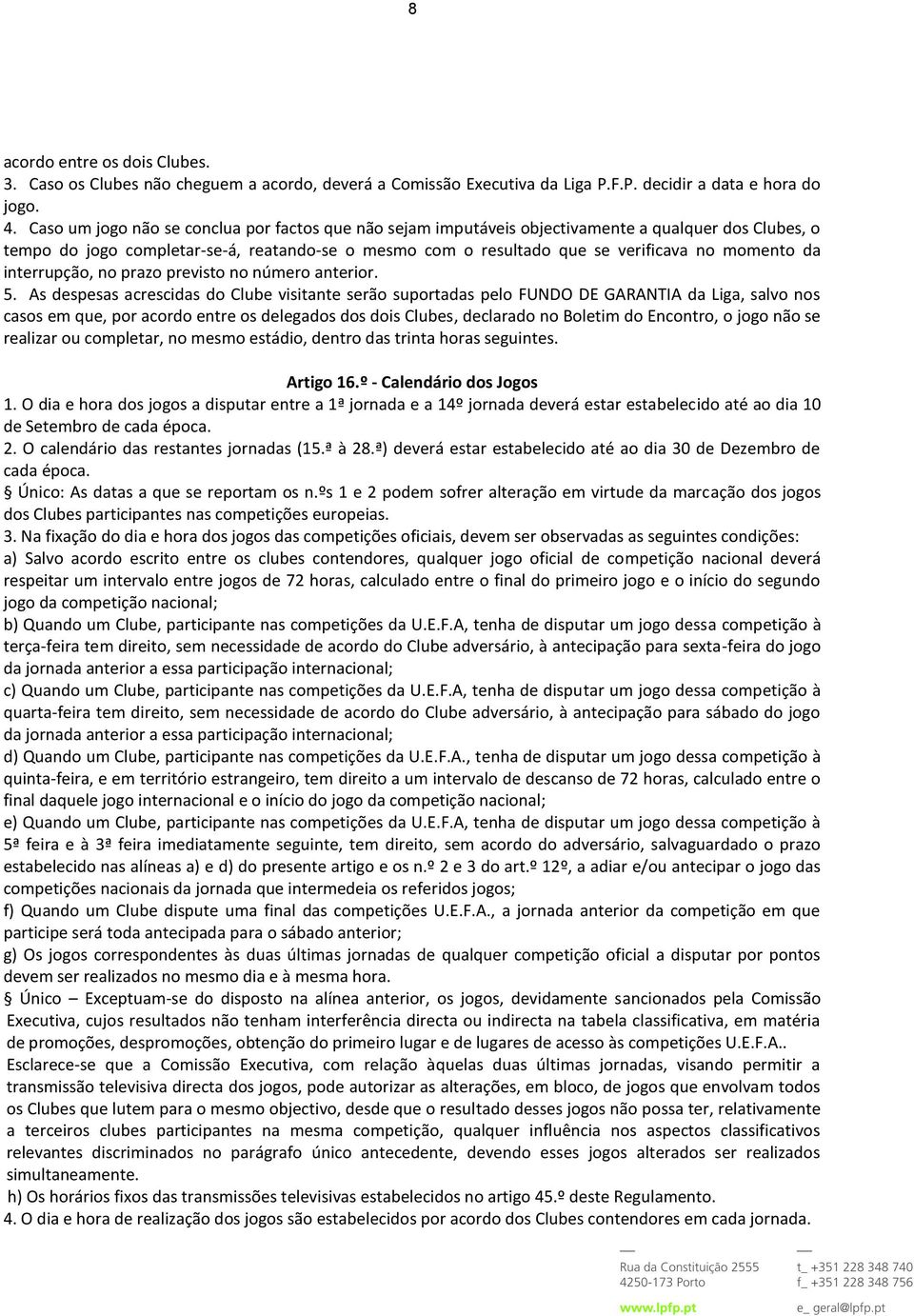 8

acordo entre os dois Clubes.

3. Caso os Clubes não cheguem a acordo, deverá a Comissão Executiva da Liga P.F.P. decidir a data e hora do jogo.

4. Caso um jogo não se conclua por factos que não sejam imputáveis objectivamente a qualquer dos Clubes, o tempo do jogo completar-se-á, reatando-se o mesmo com o resultado que se verificava no momento da interrupção, no prazo previsto no número anterior.

5. As despesas acrescidas do Clube visitante serão suportadas pelo FUNDO DE GARANTIA da Liga, salvo nos casos em que, por acordo entre os delegados dos dois Clubes, declarado no Boletim do Encontro, o jogo não se realizar ou completar, no mesmo estádio, dentro das trinta horas seguintes.

Artigo 16.º - Calendário dos Jogos

1. O dia e hora dos jogos a disputar entre a 1ª jornada e a 14º jornada deverá estar estabelecido até ao dia 10 de Setembro de cada época.

2. O calendário das restantes jornadas (15.ª à 28.ª) deverá estar estabelecido até ao dia 30 de Dezembro de cada época.

§ Único: As datas a que se reportam os n.ºs 1 e 2 podem sofrer alteração em virtude da marcação dos jogos dos Clubes participantes nas competições europeias.

3. Na fixação do dia e hora dos jogos das competições oficiais, devem ser observadas as seguintes condições:

a) Salvo acordo escrito entre os clubes contendores, qualquer jogo oficial de competição nacional deverá respeitar um intervalo entre jogos de 72 horas, calculado entre o final do primeiro jogo e o início do segundo jogo da competição nacional;

b) Quando um Clube, participante nas competições da U.E.F.A, tenha de disputar um jogo dessa competição à terça-feira tem direito, sem necessidade de acordo do Clube adversário, à antecipação para sexta-feira do jogo da jornada anterior a essa participação internacional;

c) Quando um Clube, participante nas competições da U.E.F.A, tenha de disputar um jogo dessa competição à quarta-feira tem direito, sem necessidade de acordo do Clube adversário, à antecipação para sábado do jogo da jornada anterior a essa participação internacional;

d) Quando um Clube, participante nas competições da U.E.F.A., tenha de disputar um jogo dessa competição à quinta-feira, e em território estrangeiro, tem direito a um intervalo de descanso de 72 horas, calculado entre o final daquele jogo internacional e o início do jogo da competição nacional;

e) Quando um Clube, participante nas competições da U.E.F.A, tenha de disputar um jogo dessa competição à 5ª feira e à 3ª feira imediatamente seguinte, tem direito, sem acordo do adversário, salvaguardado o prazo estabelecido nas alíneas a) e d) do presente artigo e os n.º 2 e 3 do art.º 12º, a adiar e/ou antecipar o jogo das competições nacionais da jornada que intermedeia os referidos jogos;

f) Quando um Clube dispute uma final das competições U.E.F.A., a jornada anterior da competição em que participe será toda antecipada para o sábado anterior;

g) Os jogos correspondentes às duas últimas jornadas de qualquer competição oficial a disputar por pontos devem ser realizados no mesmo dia e à mesma hora.

§ Único – Exceptuam-se do disposto na alínea anterior, os jogos, devidamente sancionados pela Comissão Executiva, cujos resultados não tenham interferência directa ou indirecta na tabela classificativa, em matéria de promoções, despromoções, obtenção do primeiro lugar e de lugares de acesso às competições U.E.F.A..

Esclarece-se que a Comissão Executiva, com relação àquelas duas últimas jornadas, visando permitir a transmissão televisiva directa dos jogos, pode autorizar as alterações, em bloco, de jogos que envolvam todos os Clubes que lutem para o mesmo objectivo, desde que o resultado desses jogos não possa ter, relativamente a terceiros clubes participantes na mesma competição, qualquer influência nos aspectos classificativos relevantes discriminados no parágrafo único antecedente, devendo esses jogos alterados ser realizados simultaneamente.

h) Os horários fixos das transmissões televisivas estabelecidos no artigo 45.º deste Regulamento.

4. O dia e hora de realização dos jogos são estabelecidos por acordo dos Clubes contendores em cada jornada.

Rua da Constituição 2555
4250-173 Porto
www.lpfp.pt

t_ +351 228 348 740
f_ +351 228 348 756
e_ geral@lpfp.pt